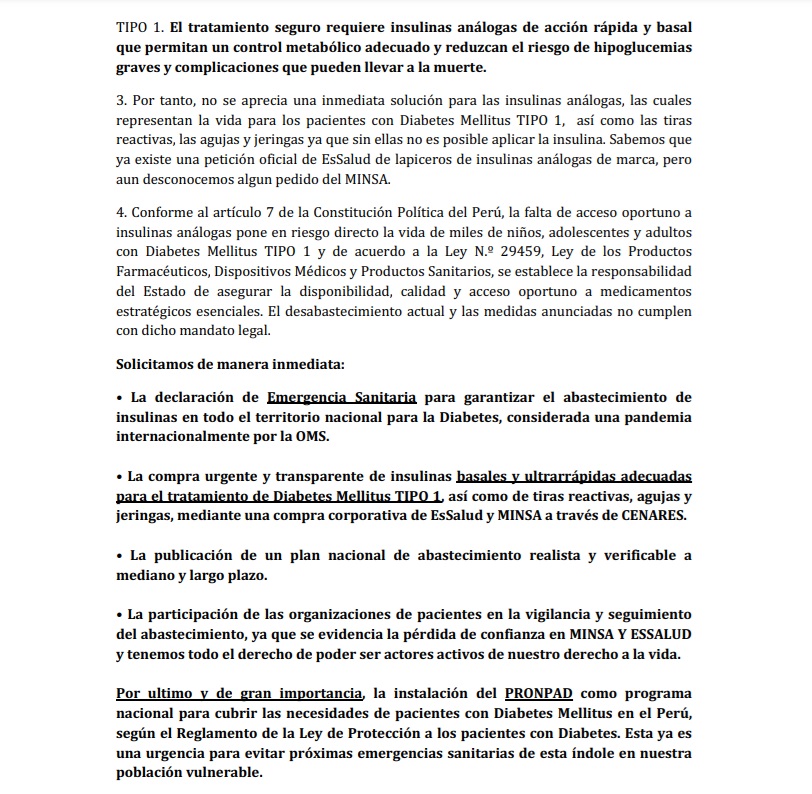 TIPO 1. El tratamiento seguro requiere insulinas análogas de acción rápida y basal que permitan un control metabólico adecuado y reduzcan el riesgo de hipoglucemias graves y complicaciones que pueden llevar a la muerte.

3. Por tanto, no se aprecia una inmediata solución para las insulinas análogas, las cuales representan la vida para los pacientes con Diabetes Mellitus TIPO 1, así como las tiras reactivas, las agujas y jeringas ya que sin ellas no es posible aplicar la insulina. Sabemos que ya existe una petición oficial de EsSalud de lapiceros de insulinas análogas de marca, pero aun desconocemos algun pedido del MINSA.

4. Conforme al artículo 7 de la Constitución Política del Perú, la falta de acceso oportuno a insulinas análogas pone en riesgo directo la vida de miles de niños, adolescentes y adultos con Diabetes Mellitus TIPO 1 y de acuerdo a la Ley N.º 29459, Ley de los Productos Farmacéuticos, Dispositivos Médicos y Productos Sanitarios, se establece la responsabilidad del Estado de asegurar la disponibilidad, calidad y acceso oportuno a medicamentos estratégicos esenciales. El desabastecimiento actual y las medidas anunciadas no cumplen con dicho mandato legal.

Solicitamos de manera inmediata:

• La declaración de Emergencia Sanitaria para garantizar el abastecimiento de insulinas en todo el territorio nacional para la Diabetes, considerada una pandemia internacionalmente por la OMS.

• La compra urgente y transparente de insulinas basales y ultrarrápidas adecuadas para el tratamiento de Diabetes Mellitus TIPO 1, así como de tiras reactivas, agujas y jeringas, mediante una compra corporativa de EsSalud y MINSA a través de CENARES.

• La publicación de un plan nacional de abastecimiento realista y verificable a mediano y largo plazo.

• La participación de las organizaciones de pacientes en la vigilancia y seguimiento del abastecimiento, ya que se evidencia la pérdida de confianza en MINSA Y ESSALUD y tenemos todo el derecho de poder ser actores activos de nuestro derecho a la vida.

Por ultimo y de gran importancia, la instalación del PRONPAD como programa nacional para cubrir las necesidades de pacientes con Diabetes Mellitus en el Perú, según el Reglamento de la Ley de Protección a los pacientes con Diabetes. Esta ya es una urgencia para evitar próximas emergencias sanitarias de esta índole en nuestra población vulnerable.